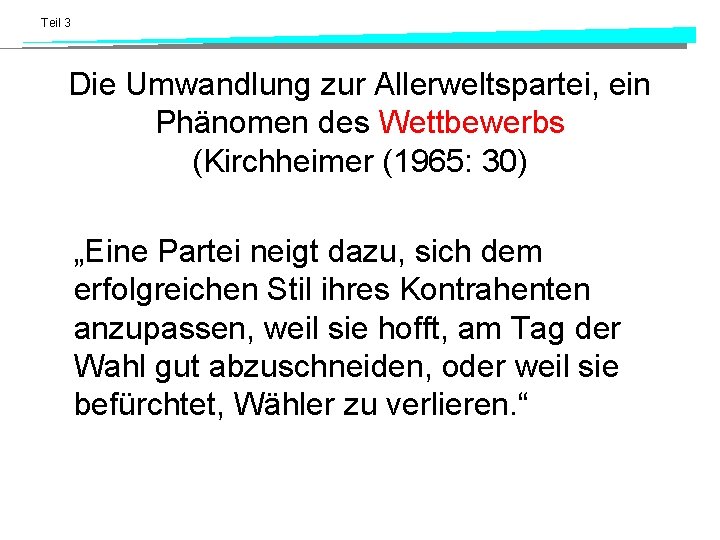 Teil 3

Die Umwandlung zur Allerweltspartei, ein Phänomen des Wettbewerbs (Kirchheimer (1965: 30)

„Eine Partei neigt dazu, sich dem erfolgreichen Stil ihres Kontrahenten anzupassen, weil sie hofft, am Tag der Wahl gut abzuschneiden, oder weil sie befürchtet, Wähler zu verlieren.“